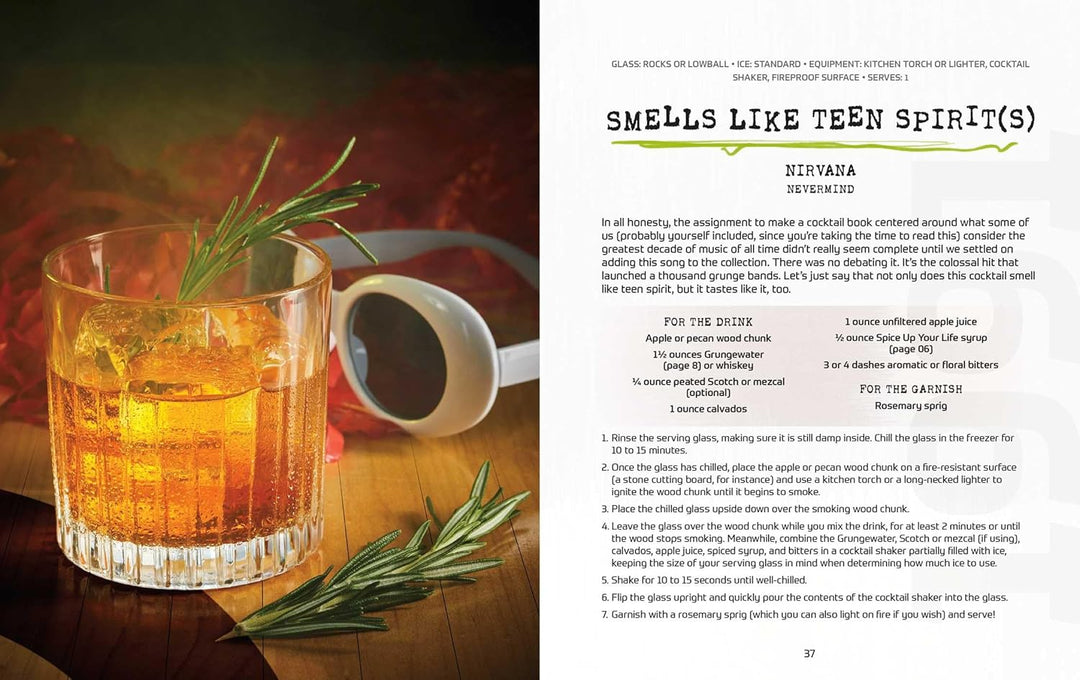 GLASS: ROCKS OR LOWBALL • ICE: STANDARD • EQUIPMENT: KITCHEN TORCH OR LIGHTER, COCKTAIL SHAKER, FIREPROOF SURFACE • SERVES: 1

SMELLS LIKE TEEN SPIRIT(S)

NIRVANA
NEVERMIND

In all honesty, the assignment to make a cocktail book centered around what some of us (probably yourself included, since you're taking the time to read this) consider the greatest decade of music of all time didn't really seem complete until we settled on adding this song to the collection. There was no debating it. It's the colossal hit that launched a thousand grunge bands. Let's just say that not only does this cocktail smell like teen spirit, but it tastes like it, too.

FOR THE DRINK
Apple or pecan wood chunk
1½ ounces Grungewater (page 8) or whiskey
¼ ounce peated Scotch or mezcal (optional)
1 ounce calvados
1 ounce unfiltered apple juice
½ ounce Spice Up Your Life syrup (page 06)
3 or 4 dashes aromatic or floral bitters

FOR THE GARNISH
Rosemary sprig

1. Rinse the serving glass, making sure it is still damp inside. Chill the glass in the freezer for 10 to 15 minutes.
2. Once the glass has chilled, place the apple or pecan wood chunk on a fire-resistant surface (a stone cutting board, for instance) and use a kitchen torch or a long-necked lighter to ignite the wood chunk until it begins to smoke.
3. Place the chilled glass upside down over the smoking wood chunk.
4. Leave the glass over the wood chunk while you mix the drink, for at least 2 minutes or until the wood stops smoking. Meanwhile, combine the Grungewater, Scotch or mezcal (if using), calvados, apple juice, spiced syrup, and bitters in a cocktail shaker partially filled with ice, keeping the size of your serving glass in mind when determining how much ice to use.
5. Shake for 10 to 15 seconds until well-chilled.
6. Flip the glass upright and quickly pour the contents of the cocktail shaker into the glass.
7. Garnish with a rosemary sprig (which you can also light on fire if you wish) and serve!

37